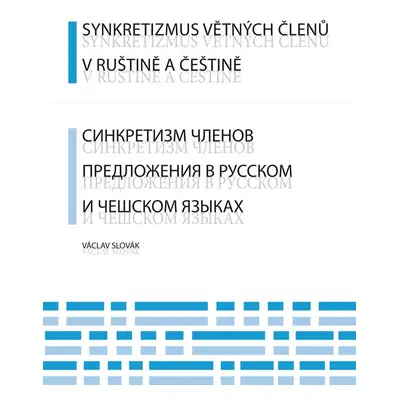 SYNKRETIZMUS VĚTNÝCH ČLENŮ
V RUŠTINĚ A ČEŠTINĚ

СИНКРЕТИЗМ ЧЛЕНОВ
ПРЕДЛОЖЕНИЯ В РУССКОМ
И ЧЕШСКОМ ЯЗЫКАХ

VÁCLAV SLOVÁK